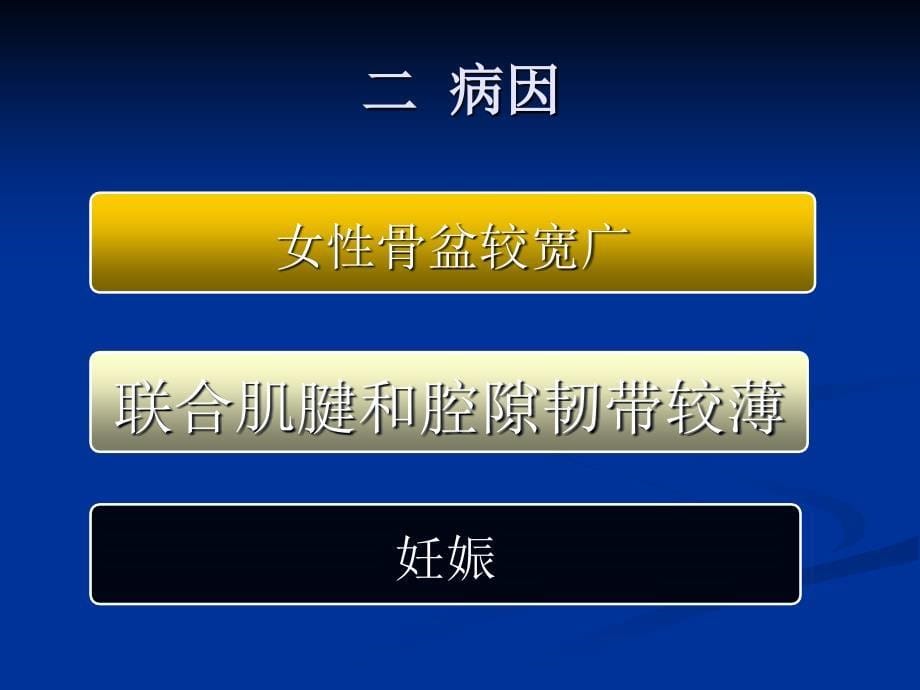 二 病因

女性骨盆较宽广

联合肌腱和腔隙韧带较薄

妊娠